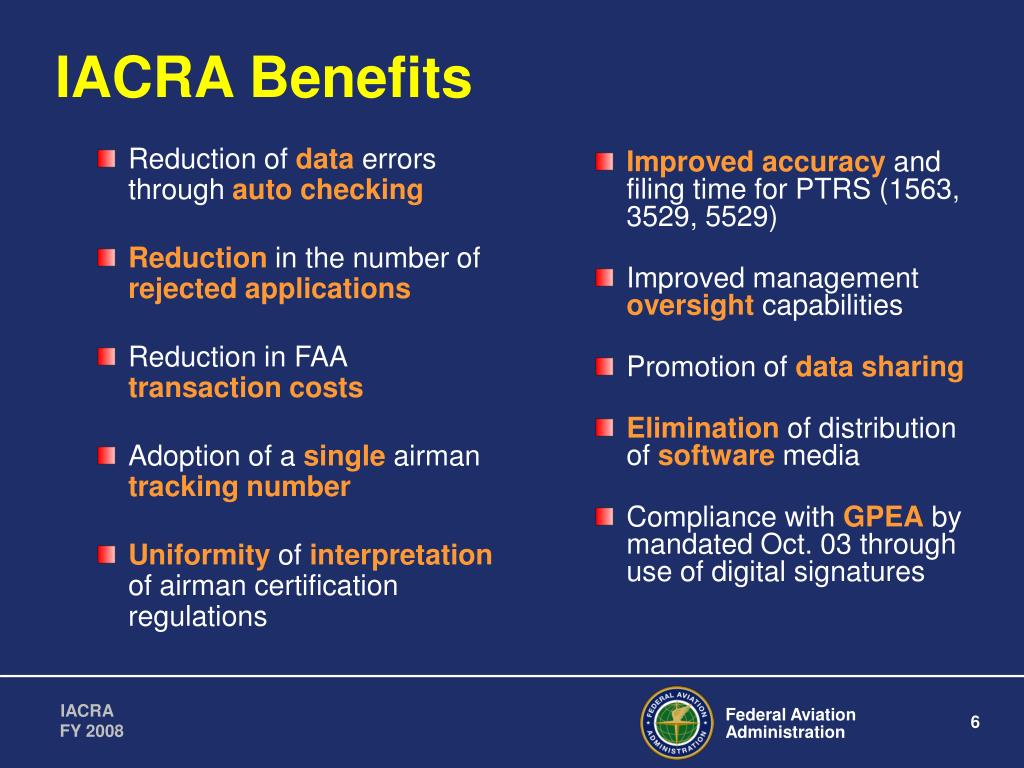 IACRA Benefits

Reduction of data errors through auto checking

Reduction in the number of rejected applications

Reduction in FAA transaction costs

Adoption of a single airman tracking number

Uniformity of interpretation of airman certification regulations

Improved accuracy and filing time for PTRS (1563, 3529, 5529)

Improved management oversight capabilities

Promotion of data sharing

Elimination of distribution of software media

Compliance with GPEA by mandated Oct. 03 through use of digital signatures

IACRA
FY 2008

FEDERAL AVIATION ADMINISTRATION

Federal Aviation Administration

6